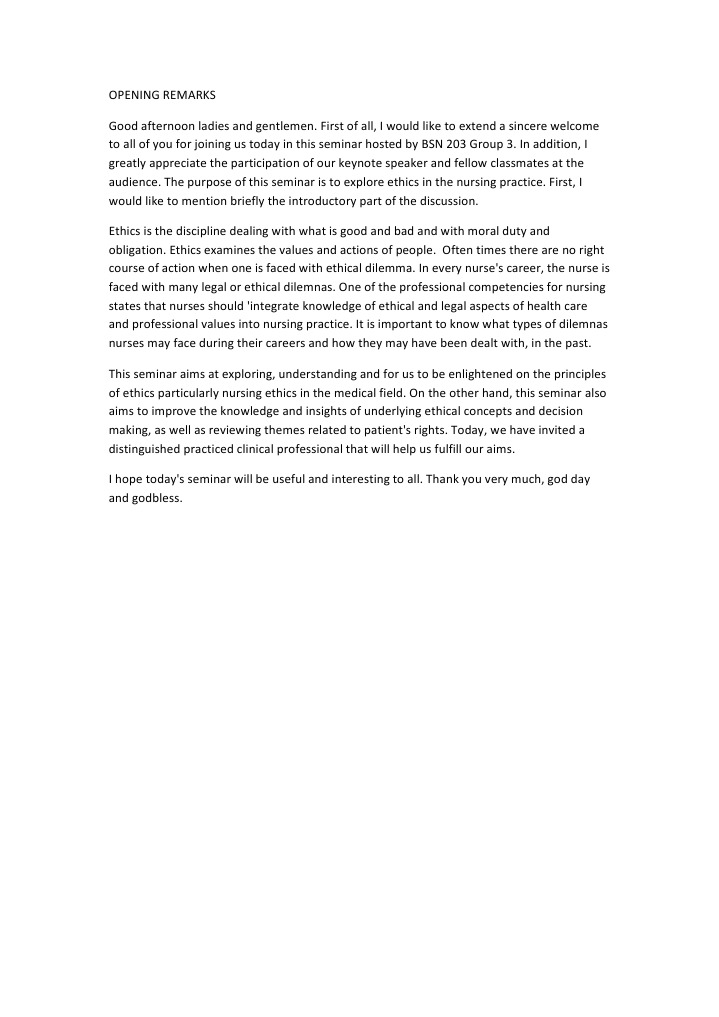 OPENING REMARKS

Good afternoon ladies and gentlemen. First of all, I would like to extend a sincere welcome to all of you for joining us today in this seminar hosted by BSN 203 Group 3. In addition, I greatly appreciate the participation of our keynote speaker and fellow classmates at the audience. The purpose of this seminar is to explore ethics in the nursing practice. First, I would like to mention briefly the introductory part of the discussion.

Ethics is the discipline dealing with what is good and bad and with moral duty and obligation. Ethics examines the values and actions of people. Often times there are no right course of action when one is faced with ethical dilemma. In every nurse's career, the nurse is faced with many legal or ethical dilemnas. One of the professional competencies for nursing states that nurses should 'integrate knowledge of ethical and legal aspects of health care and professional values into nursing practice. It is important to know what types of dilemnas nurses may face during their careers and how they may have been dealt with, in the past.

This seminar aims at exploring, understanding and for us to be enlightened on the principles of ethics particularly nursing ethics in the medical field. On the other hand, this seminar also aims to improve the knowledge and insights of underlying ethical concepts and decision making, as well as reviewing themes related to patient's rights. Today, we have invited a distinguished practiced clinical professional that will help us fulfill our aims.

I hope today's seminar will be useful and interesting to all. Thank you very much, god day and godbless.